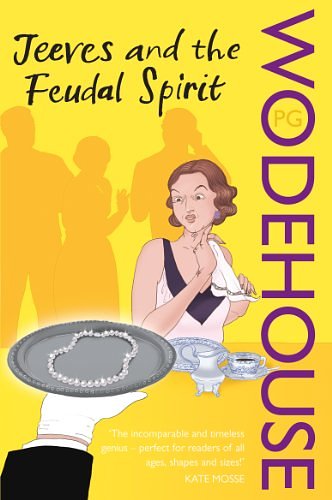 Jeeves and the Feudal Spirit

PG WODEHOUSE

'The incomparable and timeless genius – perfect for readers of all ages, shapes and sizes!'
KATE MOSSE